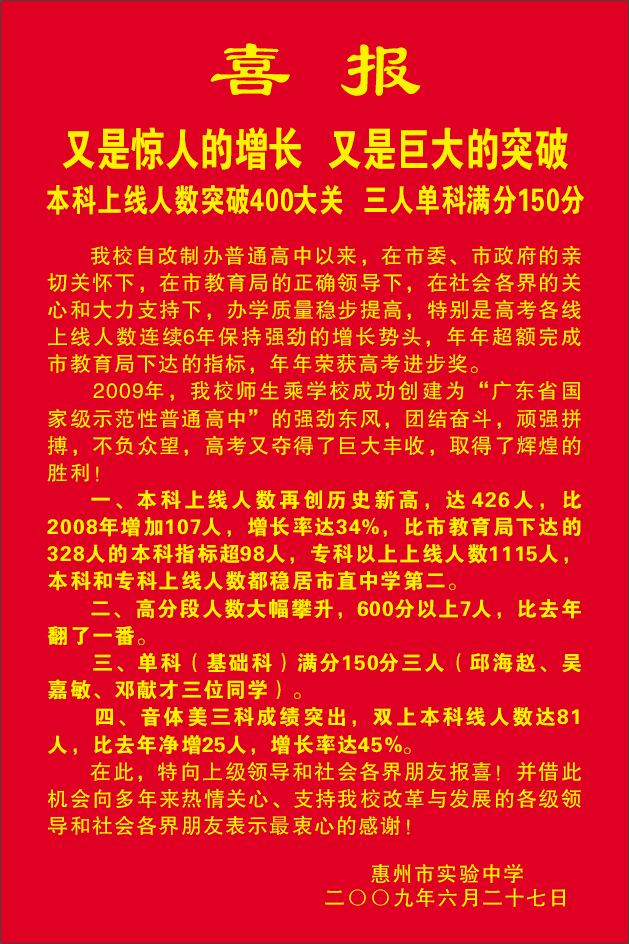 喜 报

又是惊人的增长 又是巨大的突破

本科上线人数突破400大关 三人单科满分150分

我校自改制办普通高中以来，在市委、市政府的亲切关怀下，在市教育局的正确领导下，在社会各界的关心和大力支持下，办学质量稳步提高，特别是高考各线上线人数连续6年保持强劲的增长势头，年年超额完成市教育局下达的指标，年年荣获高考进步奖。

2009年，我校师生乘学校成功创建为“广东省国家级示范性普通高中”的强劲东风，团结奋斗，顽强拼搏，不负众望，高考又夺得了巨大丰收，取得了辉煌的胜利！

一、本科上线人数再创历史新高，达426人，比2008年增加107人，增长率达34%，比市教育局下达的328人的本科指标超98人，专科以上上线人数1115人，本科和专科上线人数都稳居市直中学第二。

二、高分段人数大幅攀升，600分以上7人，比去年翻了一番。

三、单科（基础科）满分150分三人（邱海赵、吴嘉敏、邓献才三位同学）。

四、音体美三科成绩突出，双上本科线人数达81人，比去年净增25人，增长率达45%。

在此，特向上级领导和社会各界朋友报喜！并借此机会向多年来热情关心、支持我校改革与发展的各级领导和社会各界朋友表示最衷心的感谢！

惠州市实验中学
二〇〇九年六月二十七日